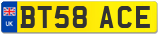 UK BT58 ACE